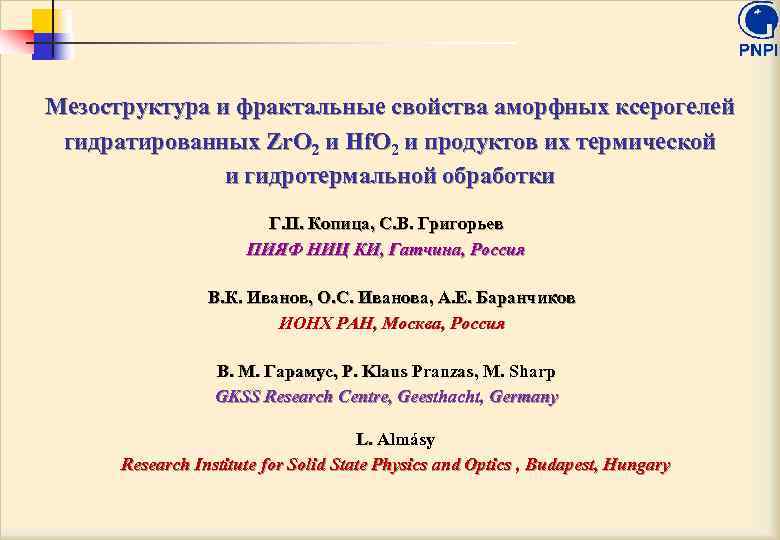 PNPI

Мезоструктура и фрактальные свойства аморфных ксерогелей гидратированных $ZrO_2$ и $HfO_2$ и продуктов их термической и гидротермальной обработки

Г.П. Копица, С.В. Григорьев
ПИЯФ НИЦ КИ, Гатчина, Россия

В.К. Иванов, О.С. Иванова, А.Е. Баранчиков
ИОНХ РАН, Москва, Россия

В. М. Гарамус, P. Klaus Pranzas, M. Sharp
GKSS Research Centre, Geesthacht, Germany

L. Almásy
Research Institute for Solid State Physics and Optics , Budapest, Hungary